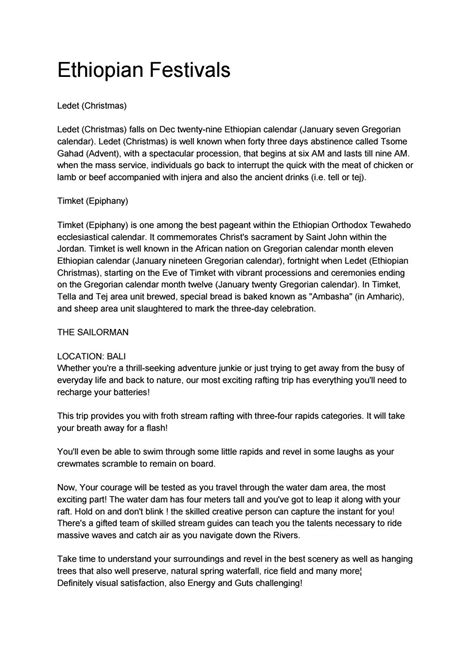 Ethiopian Festivals

Ledet (Christmas)

Ledet (Christmas) falls on Dec twenty-nine Ethiopian calendar (January seven Gregorian calendar). Ledet (Christmas) is well known when forty three days abstinence called Tsome Gahad (Advent), with a spectacular procession, that begins at six AM and lasts till nine AM. when the mass service, individuals go back to interrupt the quick with the meat of chicken or lamb or beef accompanied with injera and also the ancient drinks (i.e. tell or tej).

Timket (Epiphany)

Timket (Epiphany) is one among the best pageant within the Ethiopian Orthodox Tewahedo ecclesiastical calendar. It commemorates Christ's sacrament by Saint John within the Jordan. Timket is well known in the African nation on Gregorian calendar month eleven Ethiopian calendar (January nineteen Gregorian calendar), fortnight when Ledet (Ethiopian Christmas), starting on the Eve of Timket with vibrant processions and ceremonies ending on the Gregorian calendar month twelve (January twenty Gregorian calendar). In Timket, Tella and Tej area unit brewed, special bread is baked known as "Ambasha" (in Amharic), and sheep area unit slaughtered to mark the three-day celebration.

THE SAILORMAN

LOCATION: BALI
Whether you're a thrill-seeking adventure junkie or just trying to get away from the busy of everyday life and back to nature, our most exciting rafting trip has everything you'll need to recharge your batteries!

This trip provides you with froth stream rafting with three-four rapids categories. It will take your breath away for a flash!

You'll even be able to swim through some little rapids and revel in some laughs as your crewmates scramble to remain on board.

Now, Your courage will be tested as you travel through the water dam area, the most exciting part! The water dam has four meters tall and you've got to leap it along with your raft. Hold on and don't blink ! the skilled creative person can capture the instant for you! There's a gifted team of skilled stream guides can teach you the talents necessary to ride massive waves and catch air as you navigate down the Rivers.

Take time to understand your surroundings and revel in the best scenery as well as hanging trees that also well preserve, natural spring waterfall, rice field and many more¦
Definitely visual satisfaction, also Energy and Guts challenging!